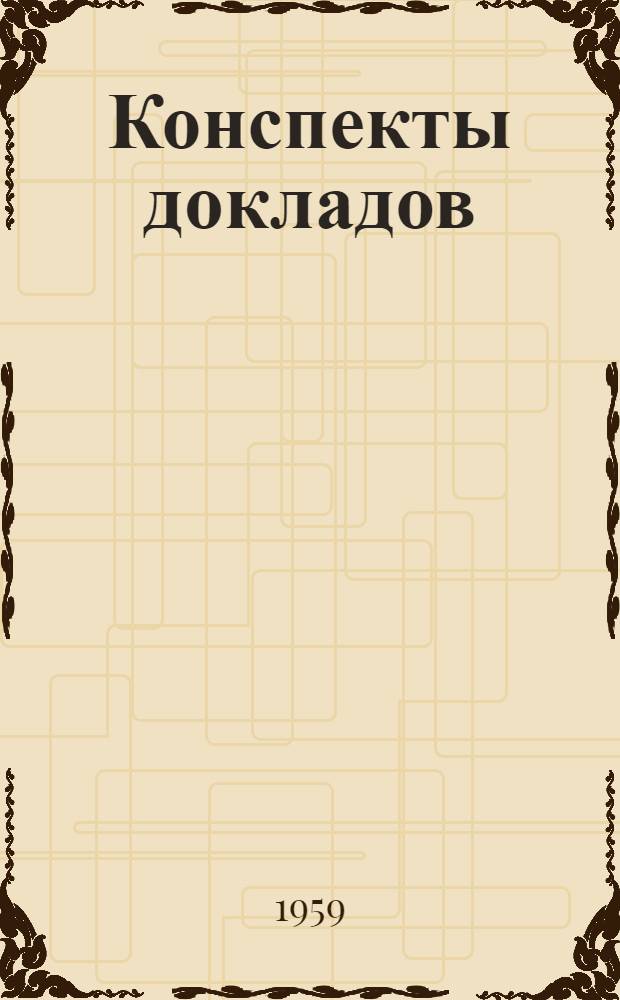 Конспекты докладов

1959